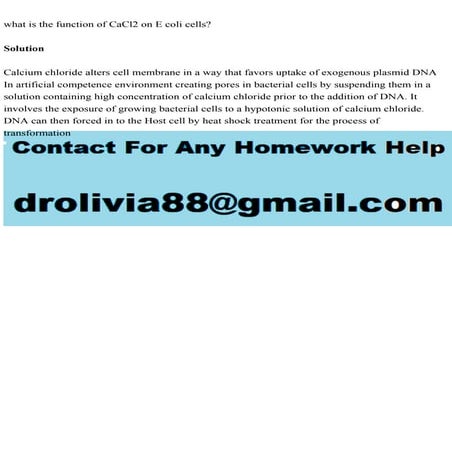 what is the function of CaCl2 on E coli cells?

Solution

Calcium chloride alters cell membrane in a way that favors uptake of exogenous plasmid DNA In artificial competence environment creating pores in bacterial cells by suspending them in a solution containing high concentration of calcium chloride prior to the addition of DNA. It involves the exposure of growing bacterial cells to a hypotonic solution of calcium chloride. DNA can then forced in to the Host cell by heat shock treatment for the process of transformation

Contact For Any Homework Help

drolivia88@gmail.com